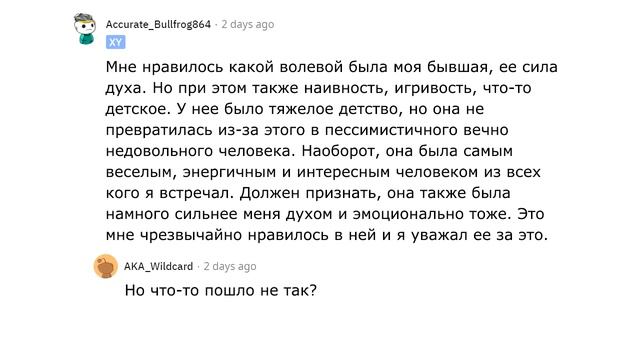 Accurate_Bullfrog864 · 2 days ago
XY

Мне нравилось какой волевой была моя бывшая, ее сила духа. Но при этом также наивность, игривость, что-то детское. У нее было тяжелое детство, но она не превратилась из-за этого в пессимистичного вечно недовольного человека. Наоборот, она была самым веселым, энергичным и интересным человеком из всех кого я встречал. Должен признать, она также была намного сильнее меня духом и эмоционально тоже. Это мне чрезвычайно нравилось в ней и я уважал ее за это.

AKA_Wildcard · 2 days ago

Но что-то пошло не так?